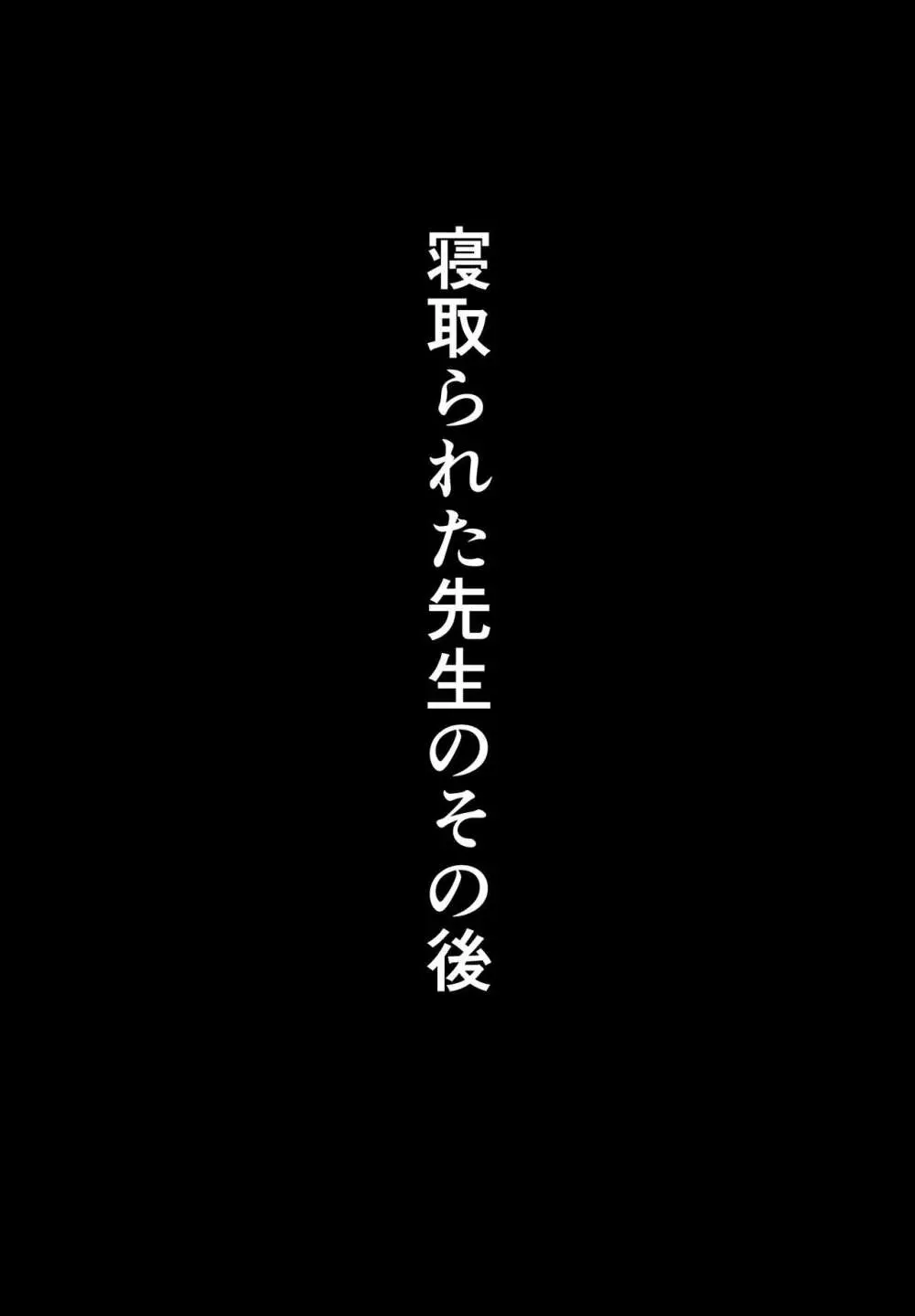 寝取られた先生のその後